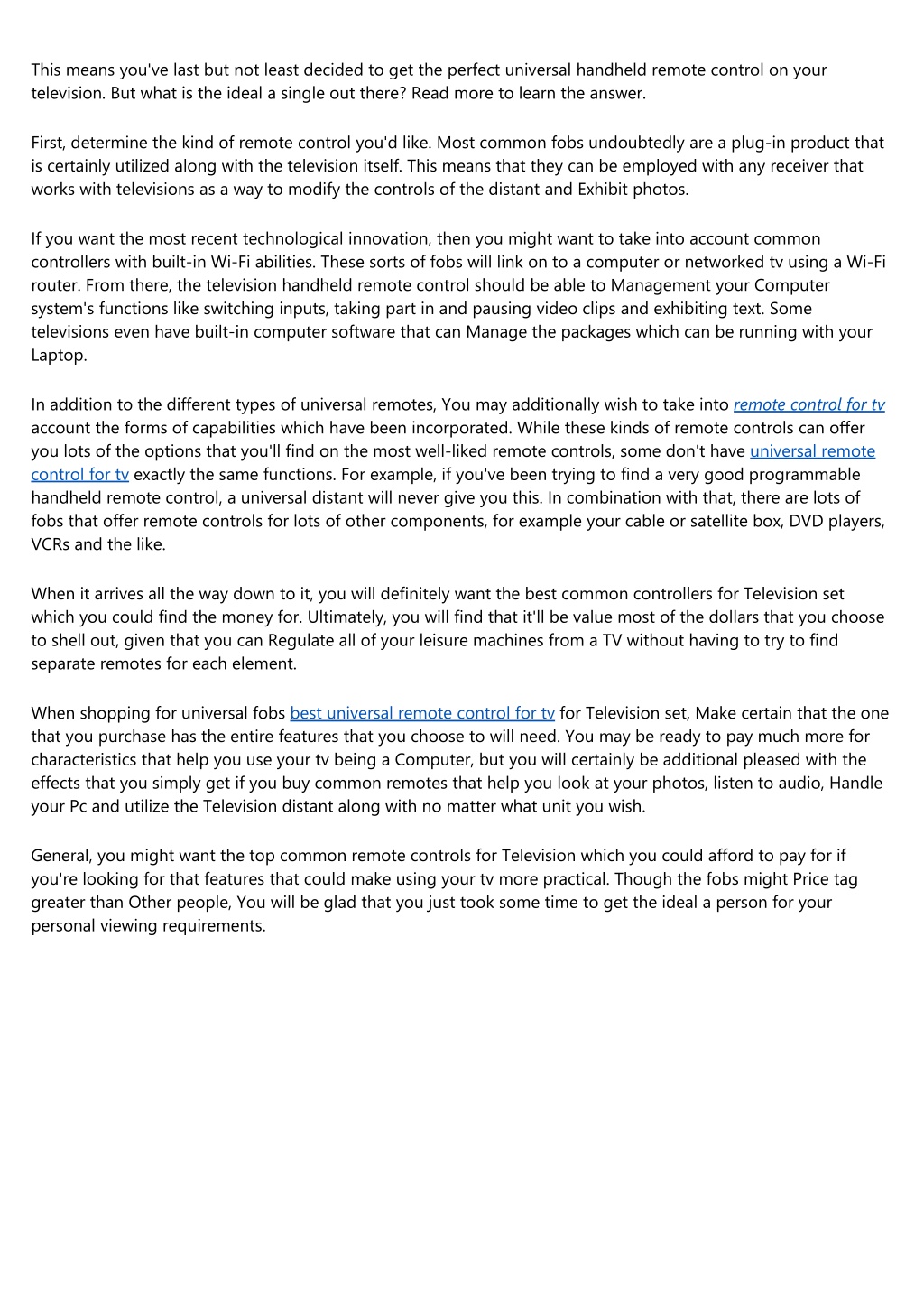 This means you've last but not least decided to get the perfect universal handheld remote control on your television. But what is the ideal a single out there? Read more to learn the answer.

First, determine the kind of remote control you'd like. Most common fobs undoubtedly are a plug-in product that is certainly utilized along with the television itself. This means that they can be employed with any receiver that works with televisions as a way to modify the controls of the distant and Exhibit photos.

If you want the most recent technological innovation, then you might want to take into account common controllers with built-in Wi-Fi abilities. These sorts of fobs will link on to a computer or networked tv using a Wi-Fi router. From there, the television handheld remote control should be able to Management your Computer system's functions like switching inputs, taking part in and pausing video clips and exhibiting text. Some televisions even have built-in computer software that can Manage the packages which can be running with your Laptop.

In addition to the different types of universal remotes, You may additionally wish to take into remote control for tv account the forms of capabilities which have been incorporated. While these kinds of remote controls can offer you lots of the options that you'll find on the most well-liked remote controls, some don't have universal remote control for tv exactly the same functions. For example, if you've been trying to find a very good programmable handheld remote control, a universal distant will never give you this. In combination with that, there are lots of fobs that offer remote controls for lots of other components, for example your cable or satellite box, DVD players, VCRs and the like.

When it arrives all the way down to it, you will definitely want the best common controllers for Television set which you could find the money for. Ultimately, you will find that it'll be value most of the dollars that you choose to shell out, given that you can Regulate all of your leisure machines from a TV without having to try to find separate remotes for each element.

When shopping for universal fobs best universal remote control for tv for Television set, Make certain that the one that you purchase has the entire features that you choose to will need. You may be ready to pay much more for characteristics that help you use your tv being a Computer, but you will certainly be additional pleased with the effects that you simply get if you buy common remotes that help you look at your photos, listen to audio, Handle your Pc and utilize the Television distant along with no matter what unit you wish.

General, you might want the top common remote controls for Television which you could afford to pay for if you're looking for that features that could make using your tv more practical. Though the fobs might Price tag greater than Other people, You will be glad that you just took some time to get the ideal a person for your personal viewing requirements.